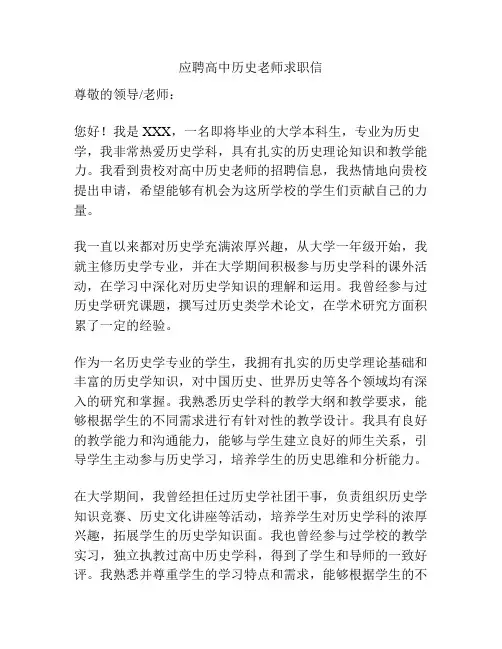 应聘高中历史老师求职信

尊敬的领导/老师：

您好！我是 XXX，一名即将毕业的大学本科生，专业为历史学，我非常热爱历史学科，具有扎实的历史理论知识和教学能力。我看到贵校对高中历史老师的招聘信息，我热情地向贵校提出申请，希望能够有机会为这所学校的学生们贡献自己的力量。

我一直以来都对历史学充满浓厚兴趣，从大学一年级开始，我就主修历史学专业，并在大学期间积极参与历史学科的课外活动，在学习中深化对历史学知识的理解和运用。我曾经参与过历史学研究课题，撰写过历史类学术论文，在学术研究方面积累了一定的经验。

作为一名历史学专业的学生，我拥有扎实的历史学理论基础和丰富的历史学知识，对中国历史、世界历史等各个领域均有深入的研究和掌握。我熟悉历史学科的教学大纲和教学要求，能够根据学生的不同需求进行有针对性的教学设计。我具有良好的教学能力和沟通能力，能够与学生建立良好的师生关系，引导学生主动参与历史学习，培养学生的历史思维和分析能力。

在大学期间，我曾经担任过历史学社团干事，负责组织历史学知识竞赛、历史文化讲座等活动，培养学生对历史学科的浓厚兴趣，拓展学生的历史学知识面。我也曾经参与过学校的教学实习，独立执教过高中历史学科，得到了学生和导师的一致好评。我熟悉并尊重学生的学习特点和需求，能够根据学生的不